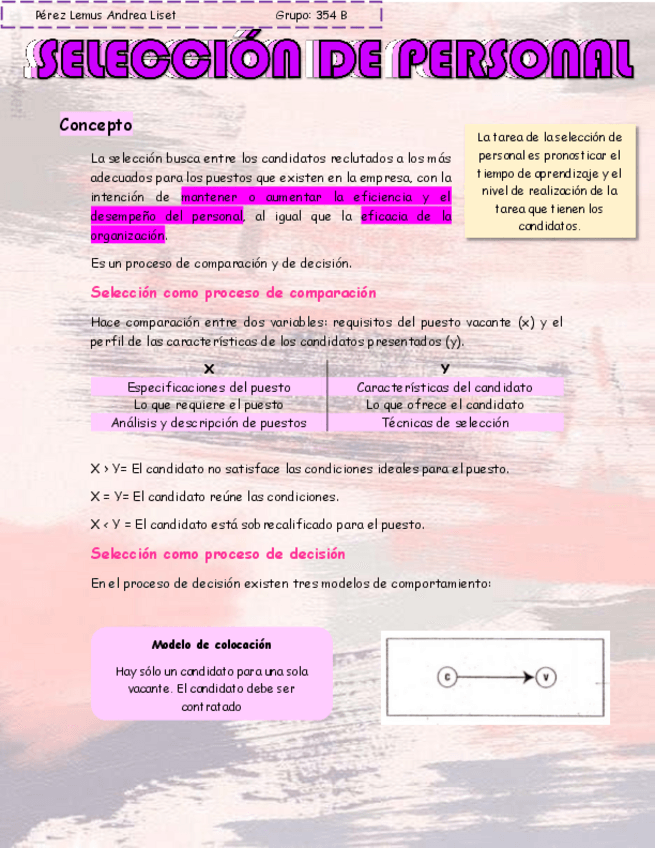 Pérez Lemus Andrea Liset Grupo: 354 B

SELECCIÓN DE PERSONAL

Concepto

La selección busca entre los candidatos reclutados a los más adecuados para los puestos que existen en la empresa, con la intención de mantener o aumentar la eficiencia y el desempeño del personal, al igual que la eficacia de la organización.

La tarea de la selección de personal es pronosticar el tiempo de aprendizaje y el nivel de realización de la tarea que tienen los candidatos.

Es un proceso de comparación y de decisión.

Selección como proceso de comparación

Hace comparación entre dos variables: requisitos del puesto vacante (x) y el perfil de las características de los candidatos presentados (y).

| X | Y |
|---|---|
| Especificaciones del puesto | Características del candidato |
| Lo que requiere el puesto | Lo que ofrece el candidato |
| Análisis y descripción de puestos | Técnicas de selección |

X > Y= El candidato no satisface las condiciones ideales para el puesto.

X = Y= El candidato reúne las condiciones.

X < Y = El candidato está sobrecalificado para el puesto.

Selección como proceso de decisión

En el proceso de decisión existen tres modelos de comportamiento:

Modelo de colocación

Hay sólo un candidato para una sola vacante. El candidato debe ser contratado

C V